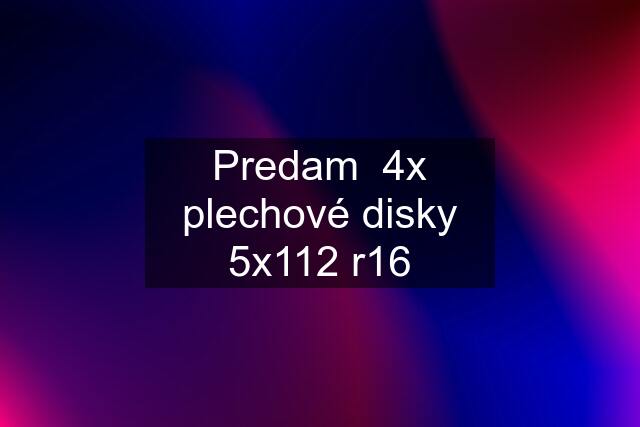 Predam  4x plechové disky 5x112 r16